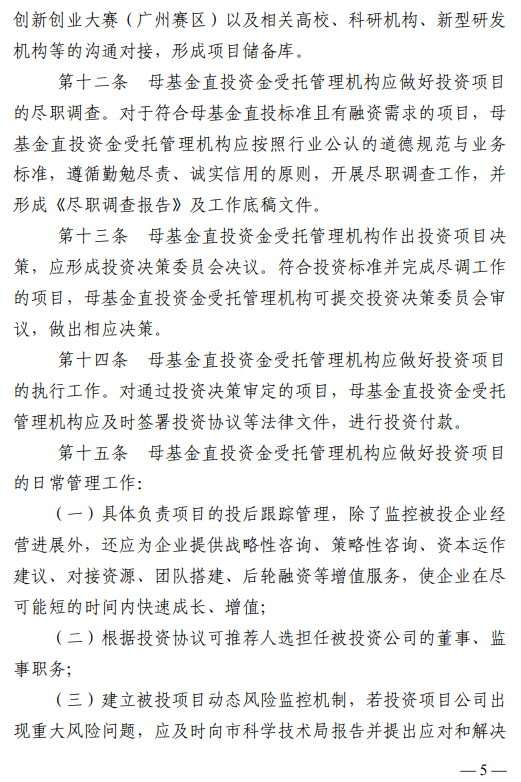 创新创业大赛（广州赛区）以及相关高校、科研机构、新型研发机构等的沟通对接，形成项目储备库。

第十二条　母基金直投资金受托管理机构应做好投资项目的尽职调查。对于符合母基金直投标准且有融资需求的项目，母基金直投资金受托管理机构应按照行业公认的道德规范与业务标准，遵循勤勉尽责、诚实信用的原则，开展尽职调查工作，并形成《尽职调查报告》及工作底稿文件。

第十三条　母基金直投资金受托管理机构作出投资项目决策，应形成投资决策委员会决议。符合投资标准并完成尽调工作的项目，母基金直投资金受托管理机构可提交投资决策委员会审议，做出相应决策。

第十四条　母基金直投资金受托管理机构应做好投资项目的执行工作。对通过投资决策审定的项目，母基金直投资金受托管理机构应及时签署投资协议等法律文件，进行投资付款。

第十五条　母基金直投资金受托管理机构应做好投资项目的日常管理工作：

（一）具体负责项目的投后跟踪管理，除了监控被投企业经营进展外，还应为企业提供战略性咨询、策略性咨询、资本运作建议、对接资源、团队搭建、后轮融资等增值服务，使企业在尽可能短的时间内快速成长、增值；

（二）根据投资协议可推荐人选担任被投资公司的董事、监事职务；

（三）建立被投项目动态风险监控机制，若投资项目公司出现重大风险问题，应及时向市科学技术局报告并提出应对和解决

—5—